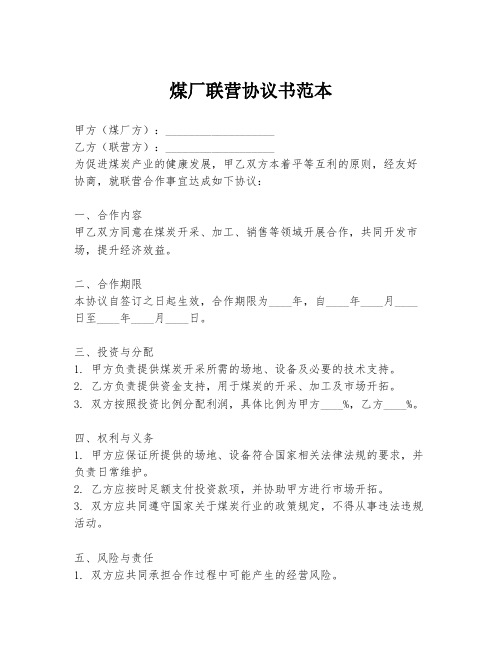 煤厂联营协议书范本

甲方（煤厂方）：____________________
乙方（联营方）：____________________
为促进煤炭产业的健康发展，甲乙双方本着平等互利的原则，经友好协商，就联营合作事宜达成如下协议：

一、合作内容
甲乙双方同意在煤炭开采、加工、销售等领域开展合作，共同开发市场，提升经济效益。

二、合作期限
本协议自签订之日起生效，合作期限为____年，自____年____月____日至____年____月____日。

三、投资与分配
1. 甲方负责提供煤炭开采所需的场地、设备及必要的技术支持。
2. 乙方负责提供资金支持，用于煤炭的开采、加工及市场开拓。
3. 双方按照投资比例分配利润，具体比例为甲方____%，乙方____%。

四、权利与义务
1. 甲方应保证所提供的场地、设备符合国家相关法律法规的要求，并负责日常维护。
2. 乙方应按时足额支付投资款项，并协助甲方进行市场开拓。
3. 双方应共同遵守国家关于煤炭行业的政策规定，不得从事违法违规活动。

五、风险与责任
1. 双方应共同承担合作过程中可能产生的经营风险。